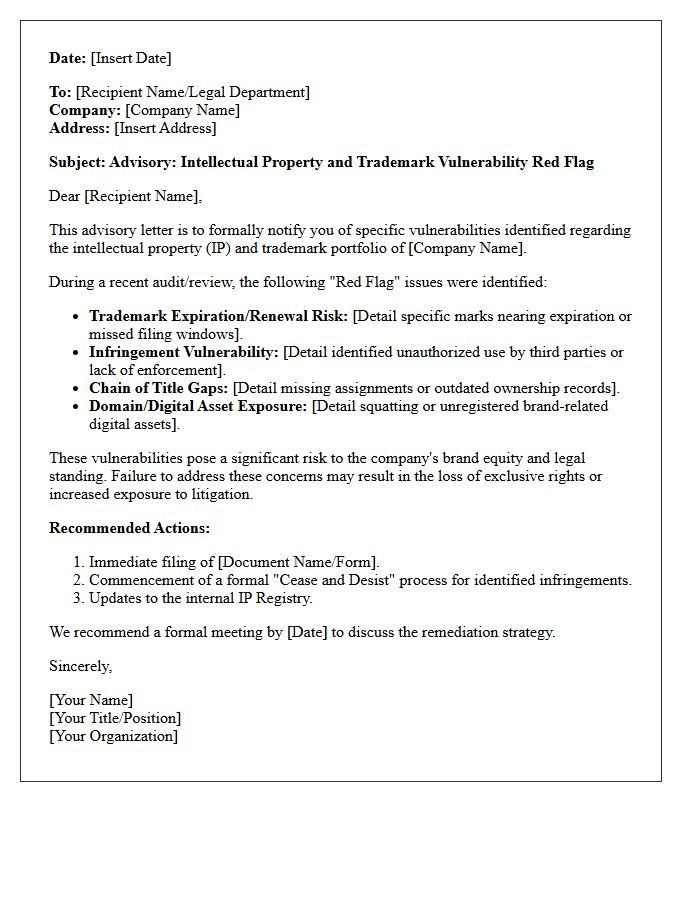 Date: [Insert Date]

To: [Recipient Name/Legal Department]
Company: [Company Name]
Address: [Insert Address]

Subject: Advisory: Intellectual Property and Trademark Vulnerability Red Flag

Dear [Recipient Name],

This advisory letter is to formally notify you of specific vulnerabilities identified regarding the intellectual property (IP) and trademark portfolio of [Company Name].

During a recent audit/review, the following "Red Flag" issues were identified:

• Trademark Expiration/Renewal Risk: [Detail specific marks nearing expiration or missed filing windows].
• Infringement Vulnerability: [Detail identified unauthorized use by third parties or lack of enforcement].
• Chain of Title Gaps: [Detail missing assignments or outdated ownership records].
• Domain/Digital Asset Exposure: [Detail squatting or unregistered brand-related digital assets].

These vulnerabilities pose a significant risk to the company's brand equity and legal standing. Failure to address these concerns may result in the loss of exclusive rights or increased exposure to litigation.

Recommended Actions:

1. Immediate filing of [Document Name/Form].
2. Commencement of a formal "Cease and Desist" process for identified infringements.
3. Updates to the internal IP Registry.

We recommend a formal meeting by [Date] to discuss the remediation strategy.

Sincerely,

[Your Name]
[Your Title/Position]
[Your Organization]